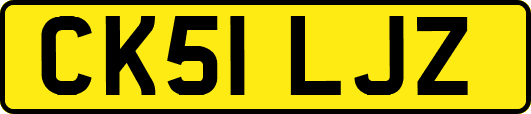 CK51 LJZ